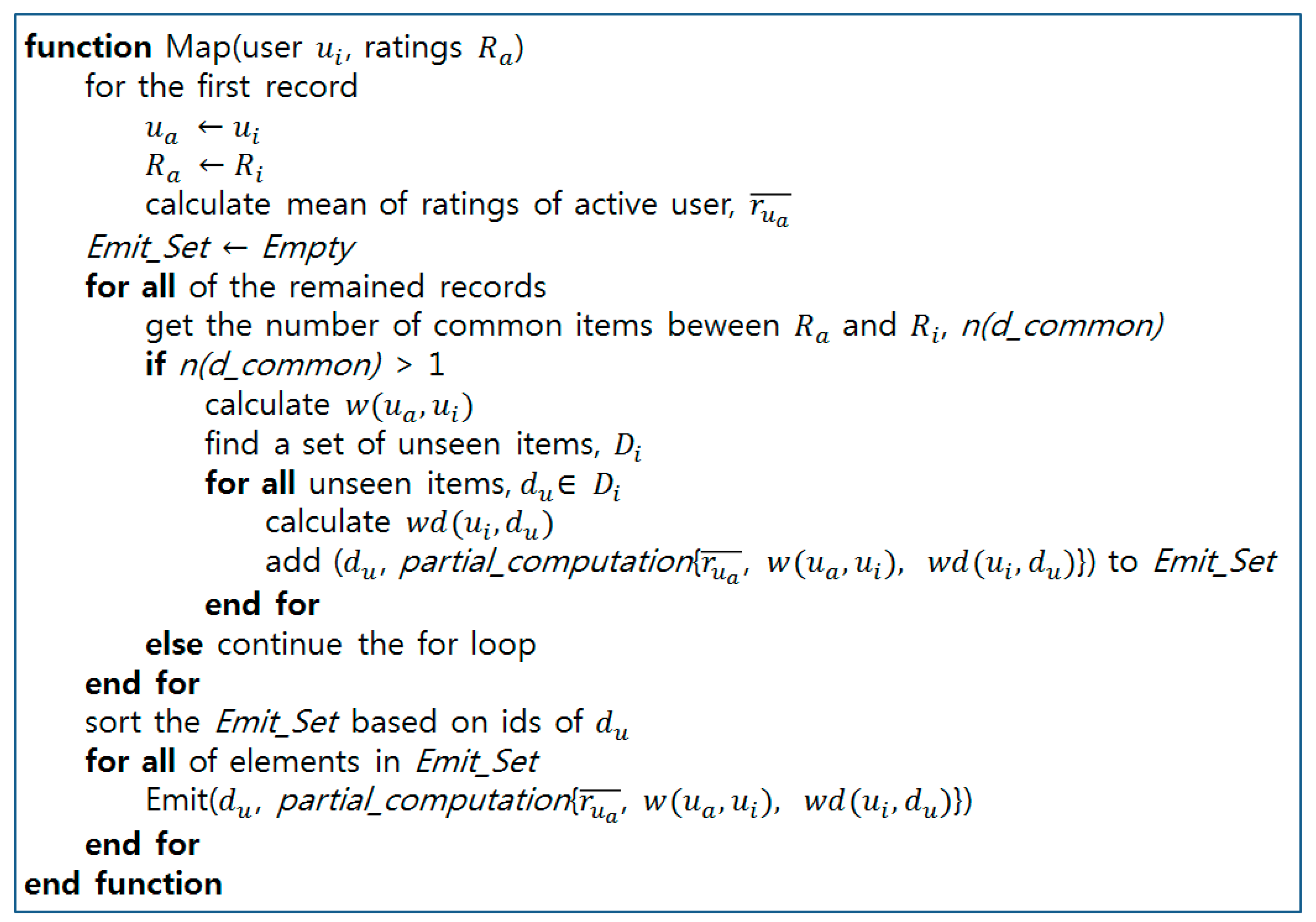 function Map(user $u_i$, ratings $R_a$)
for the first record
$u_a \leftarrow u_i$
$R_a \leftarrow R_i$
calculate mean of ratings of active user, $\overline{r_{u_a}}$
Emit_Set ← Empty
for all of the remained records
get the number of common items beween $R_a$ and $R_i$, n(d_common)
if n(d_common) > 1
calculate $w(u_a, u_i)$
find a set of unseen items, $D_i$
for all unseen items, $d_u \in D_i$
calculate $wd(u_i, d_u)$
add ($d_u$, partial_computation{$\overline{r_{u_a}}$, $w(u_a, u_i)$, $wd(u_i, d_u)$}) to Emit_Set
end for
else continue the for loop
end for
sort the Emit_Set based on ids of $d_u$
for all of elements in Emit_Set
Emit($d_u$, partial_computation{$\overline{r_{u_a}}$, $w(u_a, u_i)$, $wd(u_i, d_u)$})
end for
end function